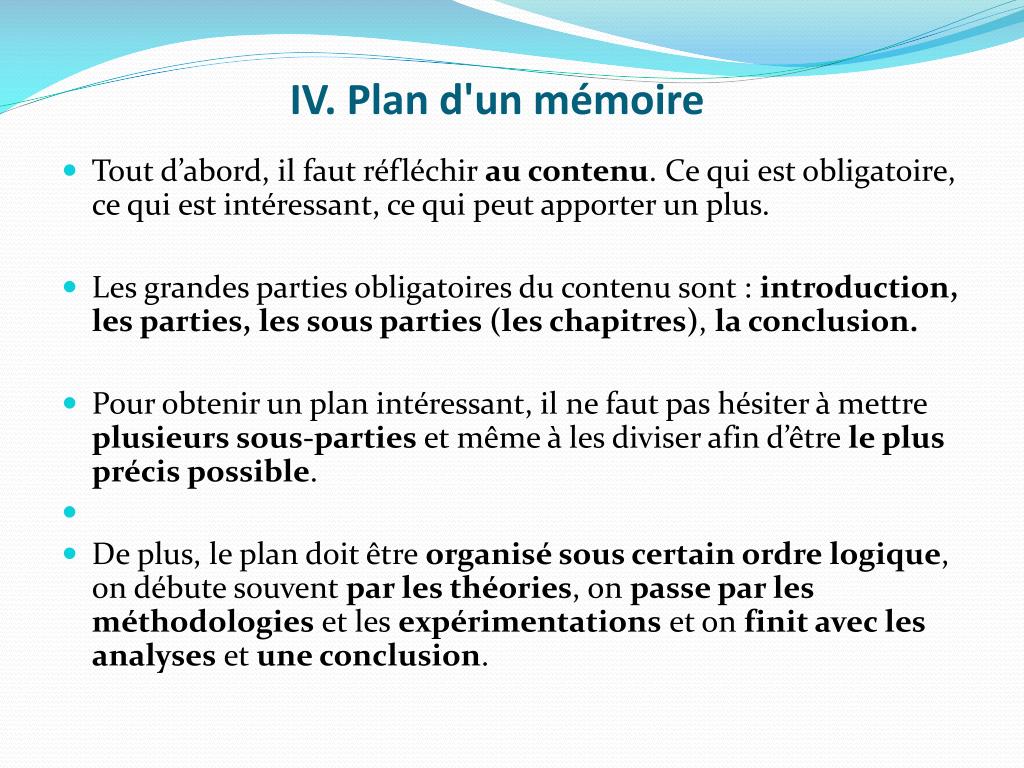 IV. Plan d'un mémoire

Tout d’abord, il faut réfléchir au contenu. Ce qui est obligatoire, ce qui est intéressant, ce qui peut apporter un plus.

Les grandes parties obligatoires du contenu sont : introduction, les parties, les sous parties (les chapitres), la conclusion.

Pour obtenir un plan intéressant, il ne faut pas hésiter à mettre plusieurs sous-parties et même à les diviser afin d’être le plus précis possible.

De plus, le plan doit être organisé sous certain ordre logique, on débute souvent par les théories, on passe par les méthodologies et les expérimentations et on finit avec les analyses et une conclusion.